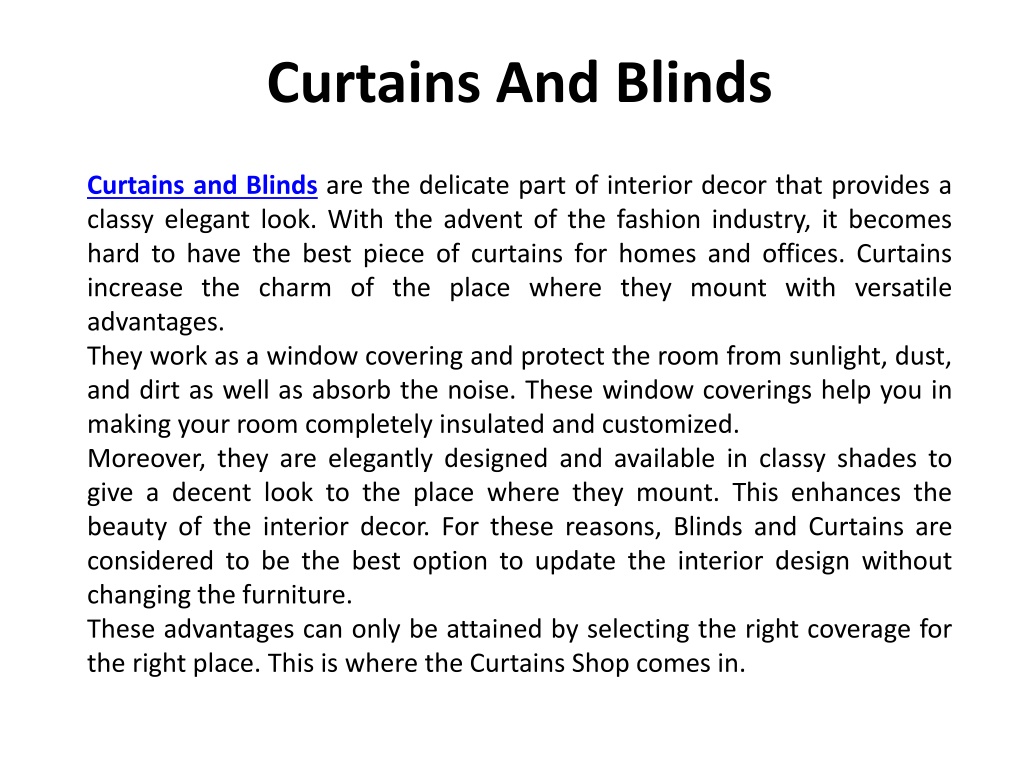 Curtains And Blinds

Curtains and Blinds are the delicate part of interior decor that provides a classy elegant look. With the advent of the fashion industry, it becomes hard to have the best piece of curtains for homes and offices. Curtains increase the charm of the place where they mount with versatile advantages.

They work as a window covering and protect the room from sunlight, dust, and dirt as well as absorb the noise. These window coverings help you in making your room completely insulated and customized.

Moreover, they are elegantly designed and available in classy shades to give a decent look to the place where they mount. This enhances the beauty of the interior decor. For these reasons, Blinds and Curtains are considered to be the best option to update the interior design without changing the furniture.

These advantages can only be attained by selecting the right coverage for the right place. This is where the Curtains Shop comes in.